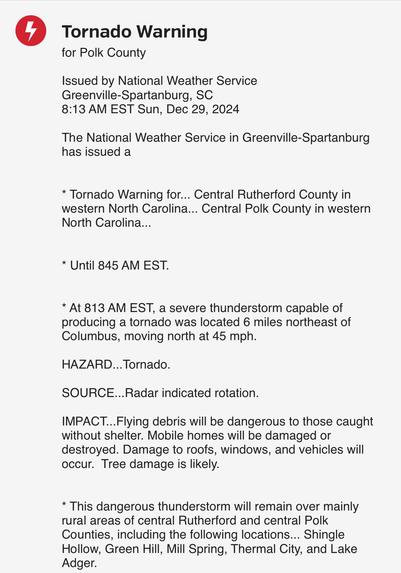 Tornado Warning
for Polk County

Issued by National Weather Service
Greenville-Spartanburg, SC
8:13 AM EST Sun, Dec 29, 2024

The National Weather Service in Greenville-Spartanburg has issued a

* Tornado Warning for... Central Rutherford County in western North Carolina... Central Polk County in western North Carolina...

* Until 845 AM EST.

* At 813 AM EST, a severe thunderstorm capable of producing a tornado was located 6 miles northeast of Columbus, moving north at 45 mph.

HAZARD...Tornado.

SOURCE...Radar indicated rotation.

IMPACT...Flying debris will be dangerous to those caught without shelter. Mobile homes will be damaged or destroyed. Damage to roofs, windows, and vehicles will occur. Tree damage is likely.

* This dangerous thunderstorm will remain over mainly rural areas of central Rutherford and central Polk Counties, including the following locations... Shingle Hollow, Green Hill, Mill Spring, Thermal City, and Lake Adger.